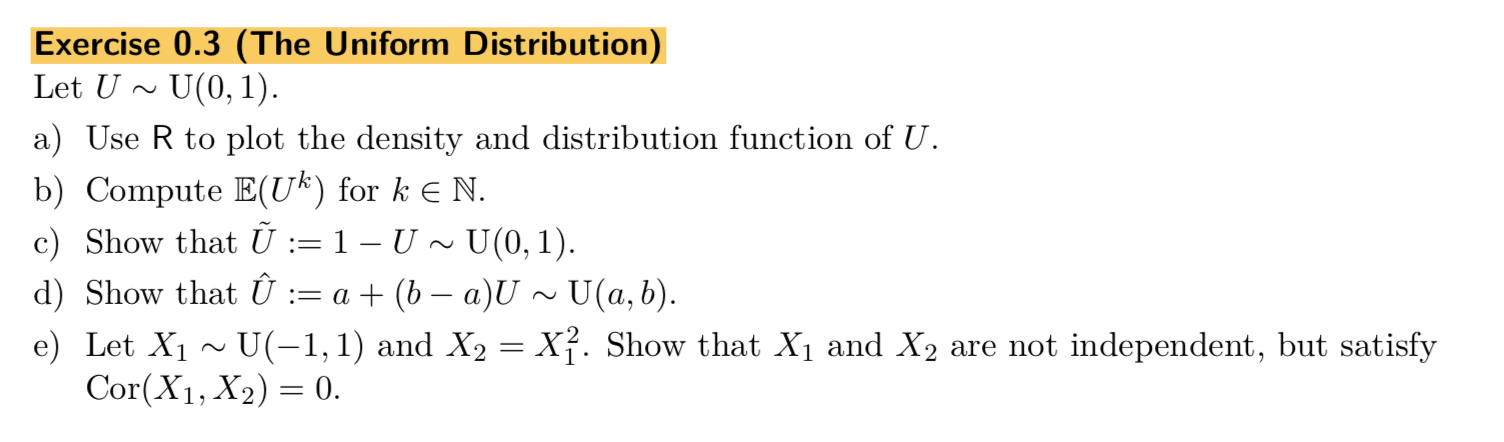 Exercise 0.3 (The Uniform Distribution)
Let $U \sim \mathrm{U}(0,1)$.

a) Use R to plot the density and distribution function of $U$.

b) Compute $\mathbb{E}(U^k)$ for $k \in \mathbb{N}$.

c) Show that $\tilde{U} := 1 - U \sim \mathrm{U}(0,1)$.

d) Show that $\hat{U} := a + (b-a)U \sim \mathrm{U}(a,b)$.

e) Let $X_1 \sim \mathrm{U}(-1,1)$ and $X_2 = X_1^2$. Show that $X_1$ and $X_2$ are not independent, but satisfy $\mathrm{Cor}(X_1, X_2) = 0$.